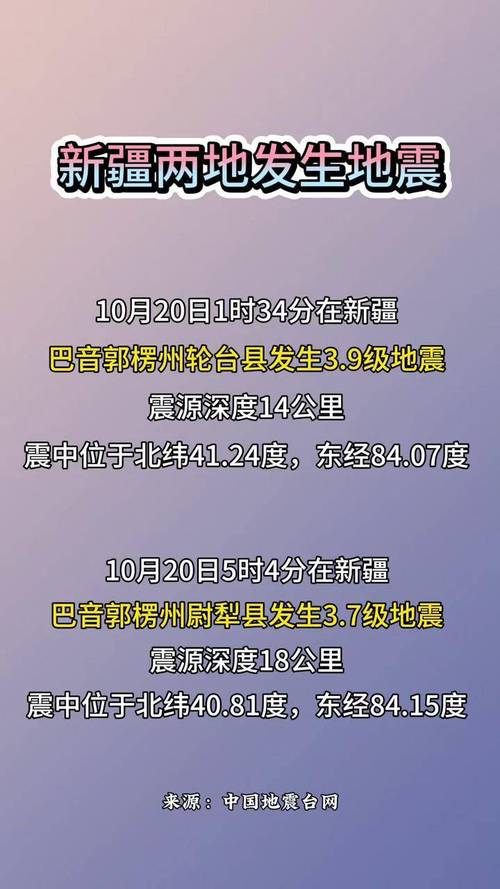 新疆两地发生地震

10月20日1时34分在新疆
巴音郭楞州轮台县发生3.9级地震
震源深度14公里
震中位于北纬41.24度，东经84.07度

10月20日5时4分在新疆
巴音郭楞州尉犁县发生3.7级地震
震源深度18公里
震中位于北纬40.81度，东经84.15度

来源：中国地震台网